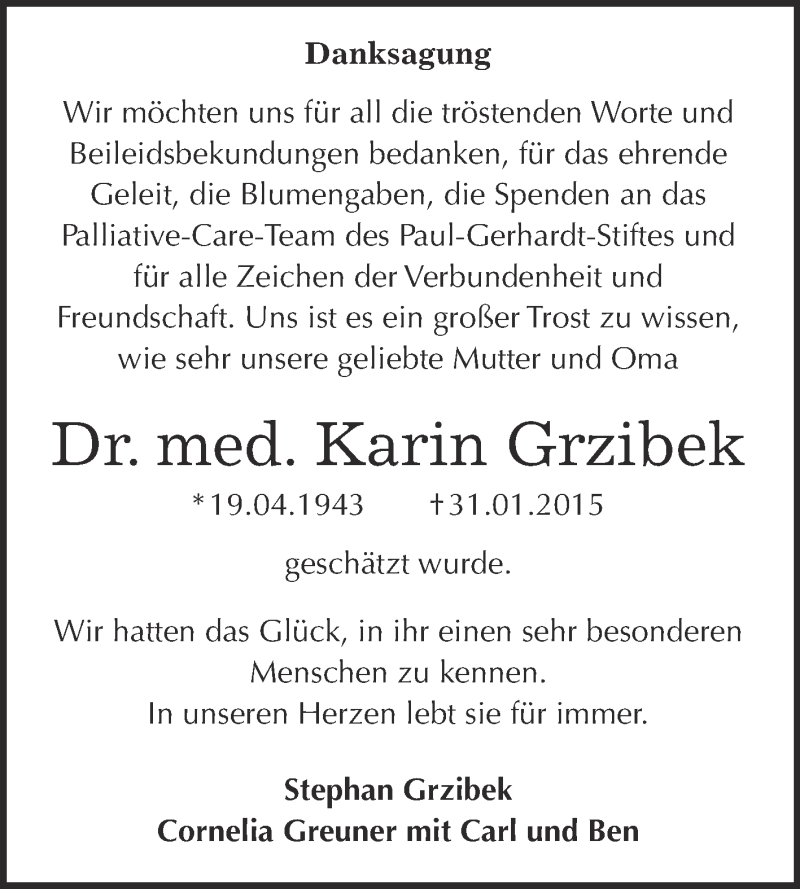 Danksagung

Wir möchten uns für all die tröstenden Worte und Beileidsbekundungen bedanken, für das ehrende Geleit, die Blumengaben, die Spenden an das Palliative-Care-Team des Paul-Gerhardt-Stiftes und für alle Zeichen der Verbundenheit und Freundschaft. Uns ist es ein großer Trost zu wissen, wie sehr unsere geliebte Mutter und Oma

Dr. med. Karin Grzibek

*19.04.1943 †31.01.2015

geschätzt wurde.

Wir hatten das Glück, in ihr einen sehr besonderen Menschen zu kennen.
In unseren Herzen lebt sie für immer.

Stephan Grzibek
Cornelia Greuner mit Carl und Ben